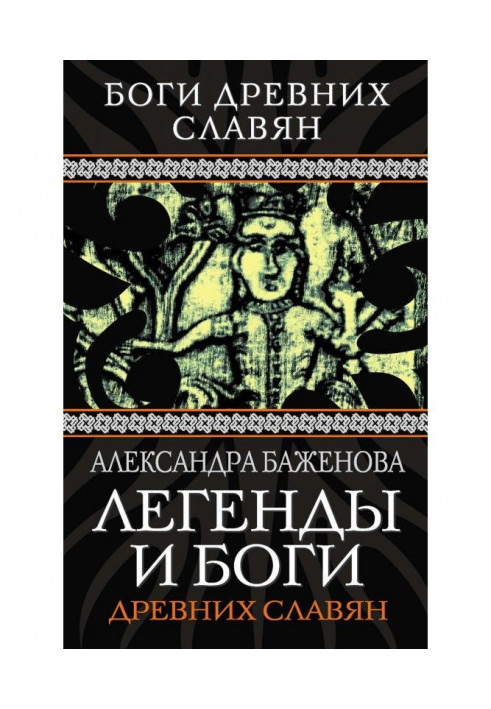 БОГИ ДРЕВНИХ СЛАВЯН

АЛЕКСАНДРА БАЖЕНОВА

ЛЕГЕНДЫ И БОГИ

ДРЕВНИХ СЛАВЯН